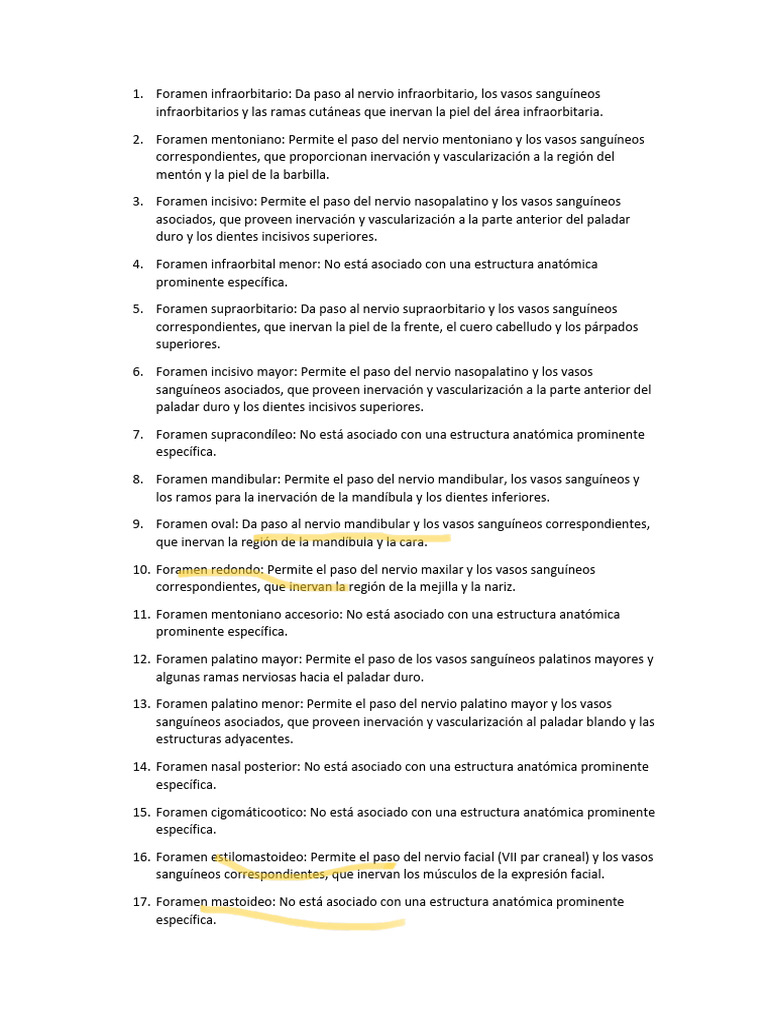 1. Foramen infraorbitario: Da paso al nervio infraorbitario, los vasos sanguíneos infraorbitarios y las ramas cutáneas que inervan la piel del área infraorbitaria.

2. Foramen mentoniano: Permite el paso del nervio mentoniano y los vasos sanguíneos correspondientes, que proporcionan inervación y vascularización a la región del mentón y la piel de la barbilla.

3. Foramen incisivo: Permite el paso del nervio nasopalatino y los vasos sanguíneos asociados, que proveen inervación y vascularización a la parte anterior del paladar duro y los dientes incisivos superiores.

4. Foramen infraorbital menor: No está asociado con una estructura anatómica prominente específica.

5. Foramen supraorbitario: Da paso al nervio supraorbitario y los vasos sanguíneos correspondientes, que inervan la piel de la frente, el cuero cabelludo y los párpados superiores.

6. Foramen incisivo mayor: Permite el paso del nervio nasopalatino y los vasos sanguíneos asociados, que proveen inervación y vascularización a la parte anterior del paladar duro y los dientes incisivos superiores.

7. Foramen supracondíleo: No está asociado con una estructura anatómica prominente específica.

8. Foramen mandibular: Permite el paso del nervio mandibular, los vasos sanguíneos y los ramos para la inervación de la mandíbula y los dientes inferiores.

9. Foramen oval: Da paso al nervio mandibular y los vasos sanguíneos correspondientes, que inervan la región de la mandíbula y la cara.

10. Foramen redondo: Permite el paso del nervio maxilar y los vasos sanguíneos correspondientes, que inervan la región de la mejilla y la nariz.

11. Foramen mentoniano accesorio: No está asociado con una estructura anatómica prominente específica.

12. Foramen palatino mayor: Permite el paso de los vasos sanguíneos palatinos mayores y algunas ramas nerviosas hacia el paladar duro.

13. Foramen palatino menor: Permite el paso del nervio palatino mayor y los vasos sanguíneos asociados, que proveen inervación y vascularización al paladar blando y las estructuras adyacentes.

14. Foramen nasal posterior: No está asociado con una estructura anatómica prominente específica.

15. Foramen cigomáticootico: No está asociado con una estructura anatómica prominente específica.

16. Foramen estilomastoideo: Permite el paso del nervio facial (VII par craneal) y los vasos sanguíneos correspondientes, que inervan los músculos de la expresión facial.

17. Foramen mastoideo: No está asociado con una estructura anatómica prominente específica.